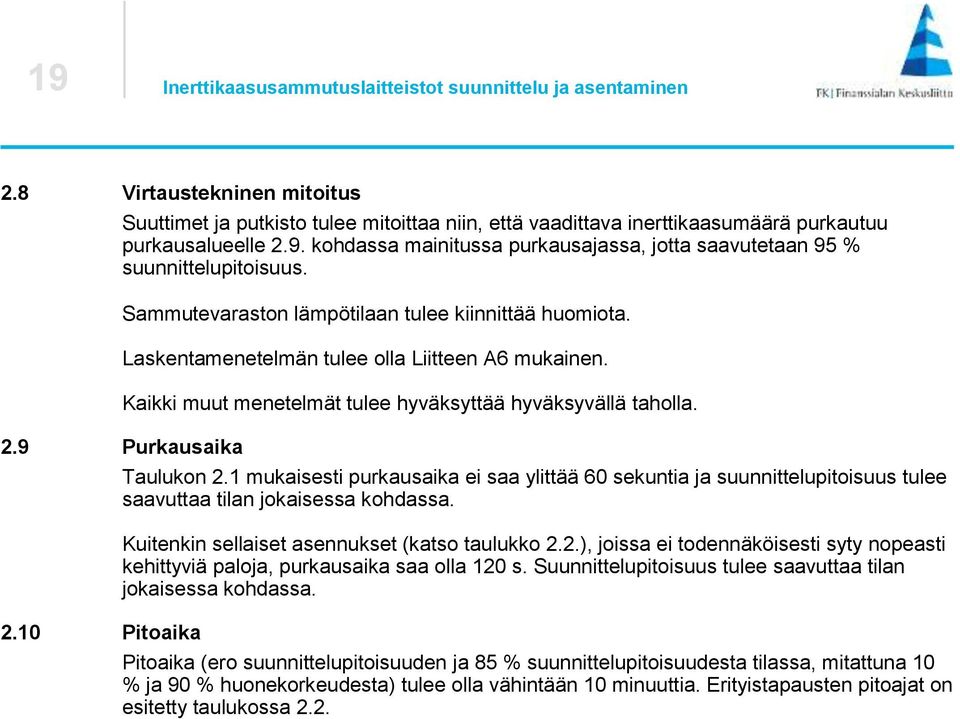 19

Inerttikaasusammutuslaitteistot suunnittelu ja asentaminen

FK | Finanssialan Keskusliitto

2.8 Virtaustekninen mitoitus

Suuttimet ja putkisto tulee mitoittaa niin, että vaadittava inerttikaasumäärä purkautuu purkausalueelle 2.9. kohdassa mainitussa purkausajassa, jotta saavutetaan 95 % suunnittelupitoisuus.

Sammutevaraston lämpötilaan tulee kiinnittää huomiota.

Laskentamenetelmän tulee olla Liitteen A6 mukainen.

Kaikki muut menetelmät tulee hyväksyttää hyväksyvällä taholla.

2.9 Purkausaika

Taulukon 2.1 mukaisesti purkausaika ei saa ylittää 60 sekuntia ja suunnittelupitoisuus tulee saavuttaa tilan jokaisessa kohdassa.

Kuitenkin sellaiset asennukset (katso taulukko 2.2.), joissa ei todennäköisesti syty nopeasti kehittyviä paloja, purkausaika saa olla 120 s. Suunnittelupitoisuus tulee saavuttaa tilan jokaisessa kohdassa.

2.10 Pitoaika

Pitoaika (ero suunnittelupitoisuuden ja 85 % suunnittelupitoisuudesta tilassa, mitattuna 10 % ja 90 % huonekorkeudesta) tulee olla vähintään 10 minuuttia. Erityistapausten pitoajat on esitetty taulukossa 2.2.